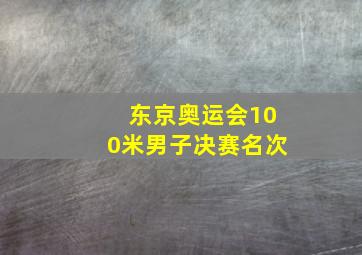 东京奥运会100米男子决赛名次